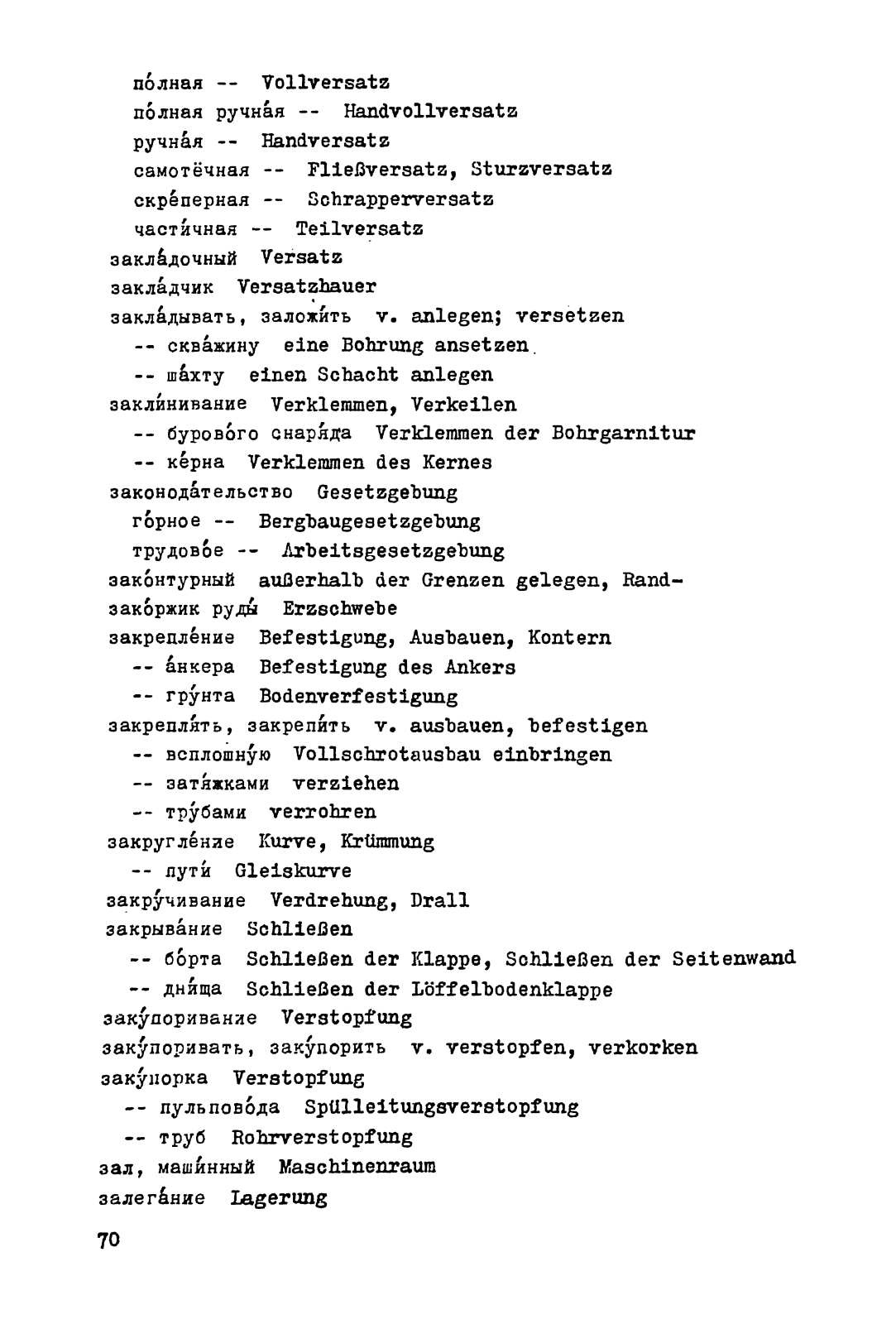 по́лная -- Vollversatz
по́лная ручна́я -- Handvollversatz
ручна́я -- Handversatz
самотёчная -- Fließversatz, Sturzversatz
скре́перная -- Schrapperversatz
части́чная -- Teilversatz
закла́дочный Versatz
закла́дчик Versatzhauer
закла́дывать, заложи́ть v. anlegen; versetzen
-- сква́жину eine Bohrung ansetzen
-- ша́хту einen Schacht anlegen
закли́нивание Verklemmen, Verkeilen
-- бурово́го снаря́да Verklemmen der Bohrgarnitur
-- ке́рна Verklemmen des Kernes
законода́тельство Gesetzgebung
го́рное -- Bergbaugesetzgebung
трудово́е -- Arbeitsgesetzgebung
зако́нтурный außerhalb der Grenzen gelegen, Rand-
зако́ржик руды́ Erzschwebe
закрепле́ние Befestigung, Ausbauen, Kontern
-- а́нкера Befestigung des Ankers
-- гру́нта Bodenverfestigung
закрепля́ть, закрепи́ть v. ausbauen, befestigen
-- всплошну́ю Vollschrotausbau einbringen
-- затя́жками verziehen
-- тру́бами verrohren
закругле́ние Kurve, Krümmung
-- пути́ Gleiskurve
закру́чивание Verdrehung, Drall
закрыва́ние Schließen
-- бо́рта Schließen der Klappe, Schließen der Seitenwand
-- дни́ща Schließen der Löffelbodenklappe
заку́поривание Verstopfung
заку́поривать, заку́порить v. verstopfen, verkorken
заку́порка Verstopfung
-- пульпово́да Spülleitungsverstopfung
-- труб Rohrverstopfung
зал, маши́нный Maschinenraum
залега́ние Lagerung

70